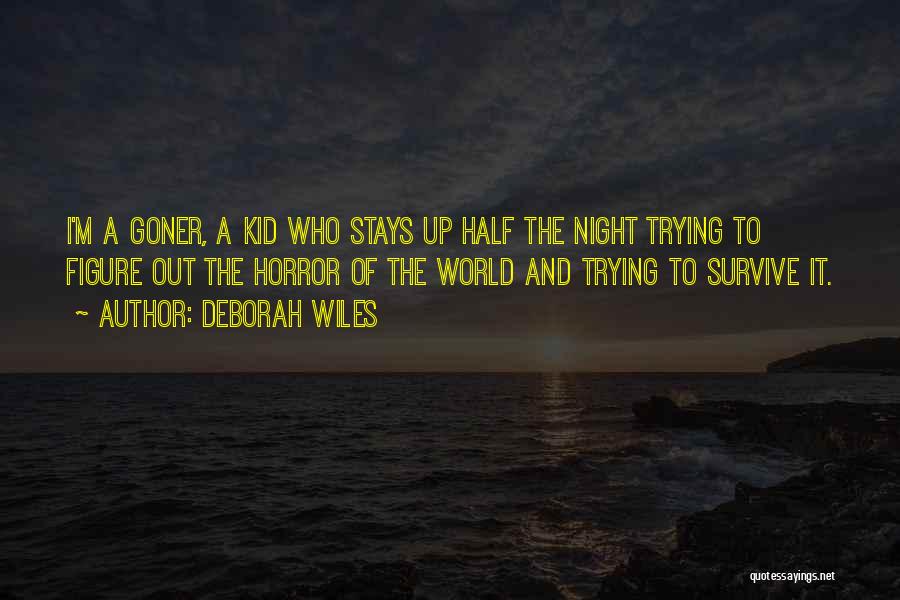 I'M A GONER, A KID WHO STAYS UP HALF THE NIGHT TRYING TO FIGURE OUT THE HORROR OF THE WORLD AND TRYING TO SURVIVE IT.
~ AUTHOR: DEBORAH WILES

quotessayings.net